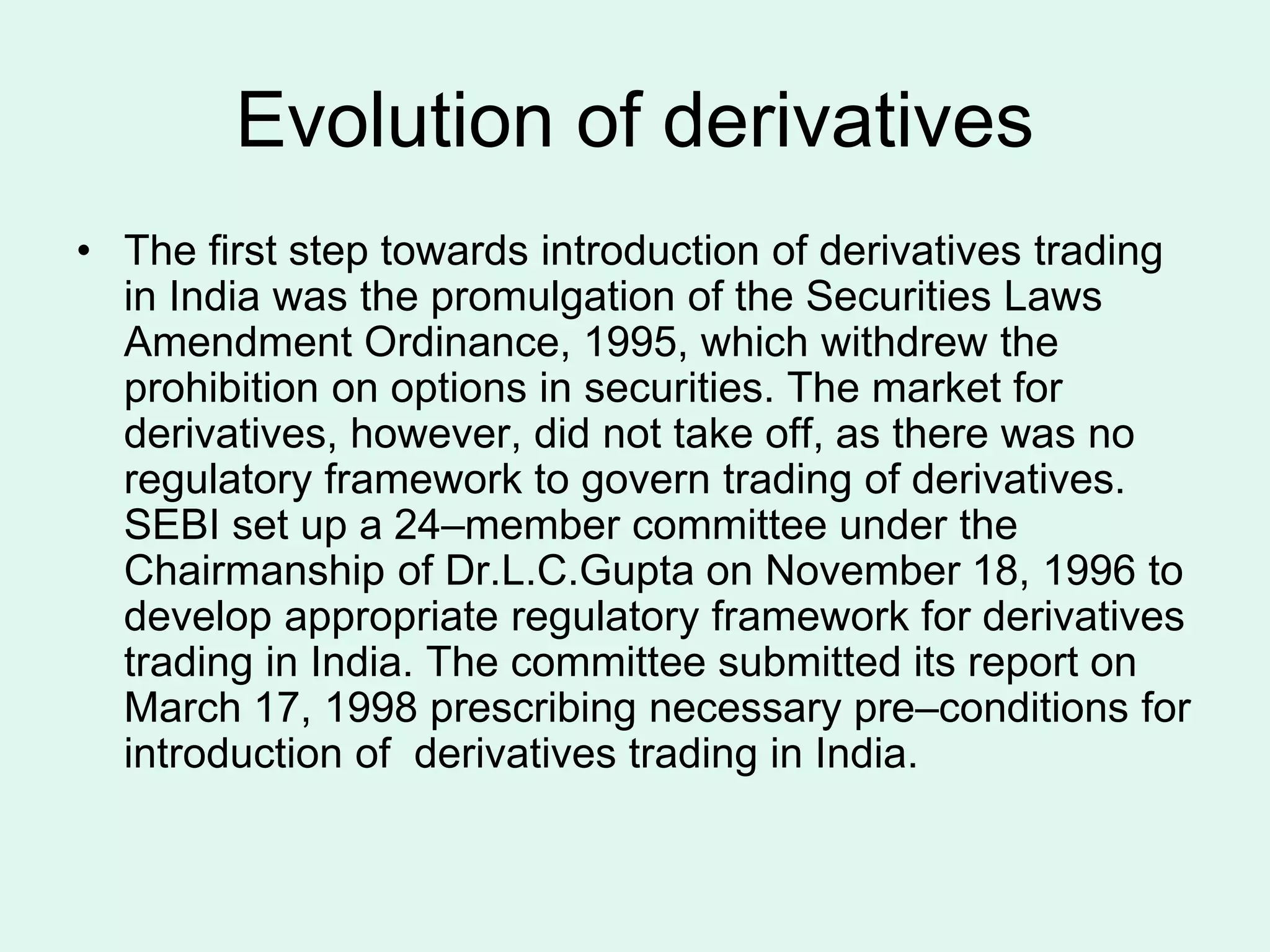 Evolution of derivatives

• The first step towards introduction of derivatives trading in India was the promulgation of the Securities Laws Amendment Ordinance, 1995, which withdrew the prohibition on options in securities. The market for derivatives, however, did not take off, as there was no regulatory framework to govern trading of derivatives. SEBI set up a 24–member committee under the Chairmanship of Dr.L.C.Gupta on November 18, 1996 to develop appropriate regulatory framework for derivatives trading in India. The committee submitted its report on March 17, 1998 prescribing necessary pre–conditions for introduction of derivatives trading in India.